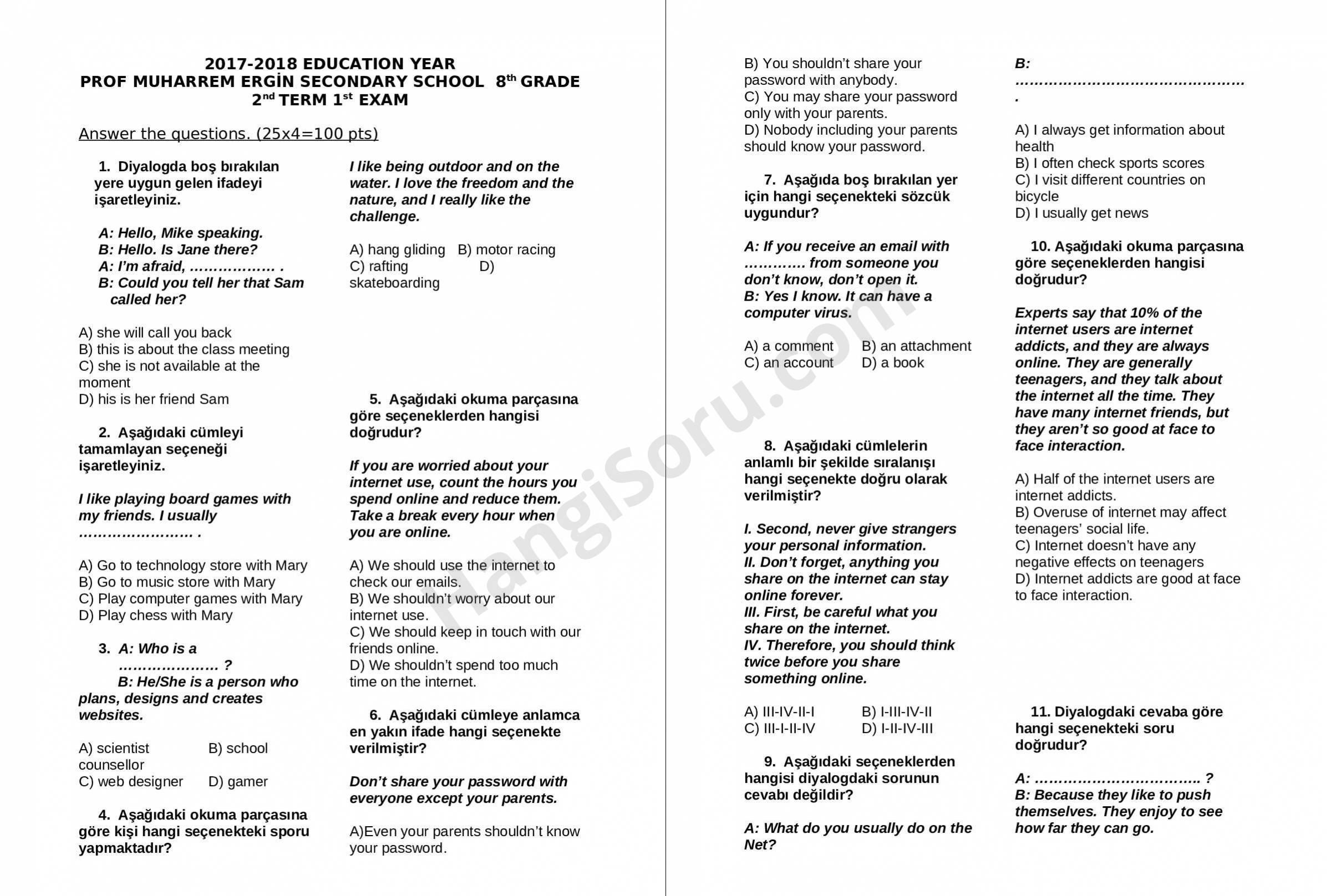 2017-2018 EDUCATION YEAR
PROF MUHARREM ERGİN SECONDARY SCHOOL 8$^{th}$ GRADE
2$^{nd}$ TERM 1$^{st}$ EXAM

Answer the questions. (25x4=100 pts)

1. Diyalogda boş bırakılan yere uygun gelen ifadeyi işaretleyiniz.

A: Hello, Mike speaking.
B: Hello. Is Jane there?
A: I'm afraid, ……………… .
B: Could you tell her that Sam called her?

A) she will call you back
B) this is about the class meeting
C) she is not available at the moment
D) his is her friend Sam

2. Aşağıdaki cümleyi tamamlayan seçeneği işaretleyiniz.

I like playing board games with my friends. I usually …………………… .

A) Go to technology store with Mary
B) Go to music store with Mary
C) Play computer games with Mary
D) Play chess with Mary

3. A: Who is a ………………… ?
B: He/She is a person who plans, designs and creates websites.

A) scientist
B) school counsellor
C) web designer
D) gamer

4. Aşağıdaki okuma parçasına göre kişi hangi seçenekteki sporu yapmaktadır?

I like being outdoor and on the water. I love the freedom and the nature, and I really like the challenge.

A) hang gliding
B) motor racing
C) rafting
D) skateboarding

5. Aşağıdaki okuma parçasına göre seçeneklerden hangisi doğrudur?

If you are worried about your internet use, count the hours you spend online and reduce them. Take a break every hour when you are online.

A) We should use the internet to check our emails.
B) We shouldn't worry about our internet use.
C) We should keep in touch with our friends online.
D) We shouldn't spend too much time on the internet.

6. Aşağıdaki cümleye anlamca en yakın ifade hangi seçenekte verilmiştir?

Don't share your password with everyone except your parents.

A)Even your parents shouldn't know your password.
B) You shouldn't share your password with anybody.
C) You may share your password only with your parents.
D) Nobody including your parents should know your password.

7. Aşağıda boş bırakılan yer için hangi seçenekteki sözcük uygundur?

A: If you receive an email with ………… from someone you don't know, don't open it.
B: Yes I know. It can have a computer virus.

A) a comment
B) an attachment
C) an account
D) a book

8. Aşağıdaki cümlelerin anlamlı bir şekilde sıralanışı hangi seçenekte doğru olarak verilmiştir?

I. Second, never give strangers your personal information.
II. Don't forget, anything you share on the internet can stay online forever.
III. First, be careful what you share on the internet.
IV. Therefore, you should think twice before you share something online.

A) III-IV-II-I
B) I-III-IV-II
C) III-I-II-IV
D) I-II-IV-III

9. Aşağıdaki seçeneklerden hangisi diyalogdaki sorunun cevabı değildir?

A: What do you usually do on the Net?
B: ………………………………………… .

A) I always get information about health
B) I often check sports scores
C) I visit different countries on bicycle
D) I usually get news

10. Aşağıdaki okuma parçasına göre seçeneklerden hangisi doğrudur?

Experts say that 10% of the internet users are internet addicts, and they are always online. They are generally teenagers, and they talk about the internet all the time. They have many internet friends, but they aren't so good at face to face interaction.

A) Half of the internet users are internet addicts.
B) Overuse of internet may affect teenagers' social life.
C) Internet doesn't have any negative effects on teenagers
D) Internet addicts are good at face to face interaction.

11. Diyalogdaki cevaba göre hangi seçenekteki soru doğrudur?

A: …………………………….. ?
B: Because they like to push themselves. They enjoy to see how far they can go.

HangiSoru.com